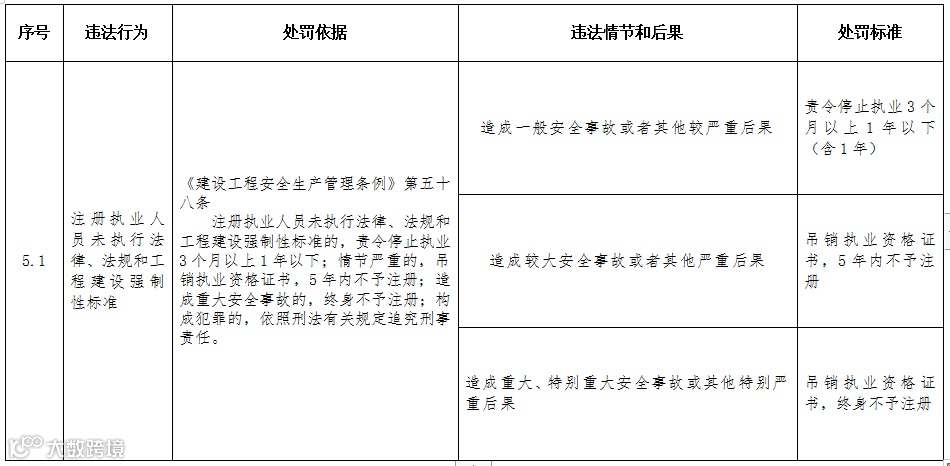 | 序号 | 违法行为 | 处罚依据 | 违法情节和后果 | 处罚标准 |
|---|---|---|---|---|
| 5.1 | 注册执业人员未执行法律、法规和工程建设强制性标准 | 《建设工程安全生产管理条例》第五十八条 注册执业人员未执行法律、法规和工程建设强制性标准的，责令停止执业3个月以上1年以下；情节严重的，吊销执业资格证书，5年内不予注册；造成重大安全事故的，终身不予注册；构成犯罪的，依照刑法有关规定追究刑事责任。 | 造成一般安全事故或者其他较严重后果 | 责令停止执业3个月以上1年以下（含1年） |
| | | | 造成较大安全事故或者其他严重后果 | 吊销执业资格证书，5年内不予注册 |
| | | | 造成重大、特别重大安全事故或其他特别严重后果 | 吊销执业资格证书，终身不予注册 |

大数跨境